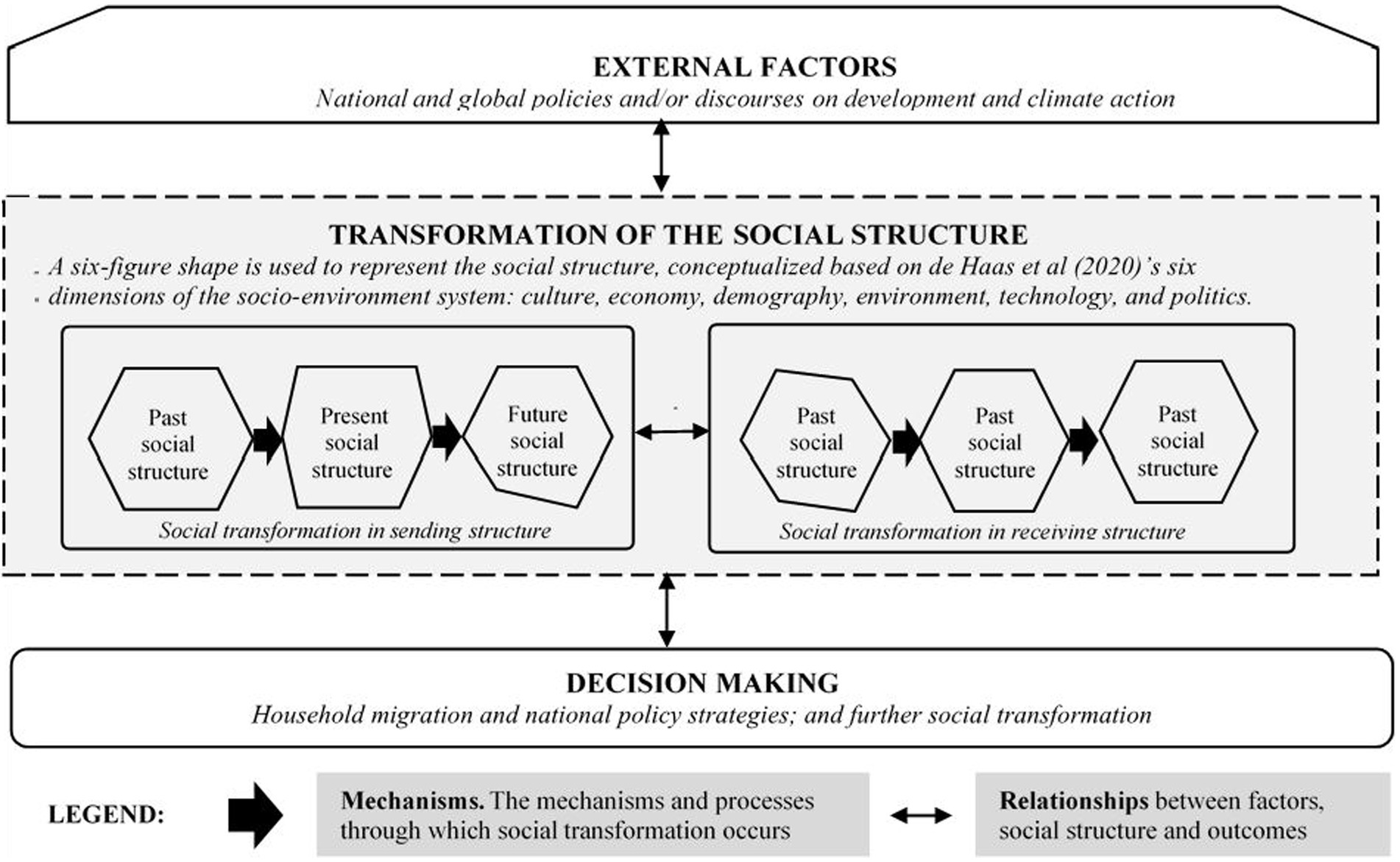 EXTERNAL FACTORS
National and global policies and/or discourses on development and climate action

TRANSFORMATION OF THE SOCIAL STRUCTURE
A six-figure shape is used to represent the social structure, conceptualized based on de Haas et al (2020)'s six dimensions of the socio-environment system: culture, economy, demography, environment, technology, and politics.

Past social structure

Present social structure

Future social structure

Social transformation in sending structure

Past social structure

Past social structure

Past social structure

Social transformation in receiving structure

DECISION MAKING
Household migration and national policy strategies; and further social transformation

LEGEND:

Mechanisms. The mechanisms and processes through which social transformation occurs

Relationships between factors, social structure and outcomes